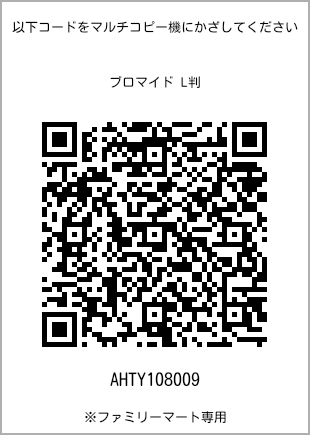 以下コードをマルチコピー機にかざしてください

ブロマイド L判

AHTY108009

※ファミリーマート専用